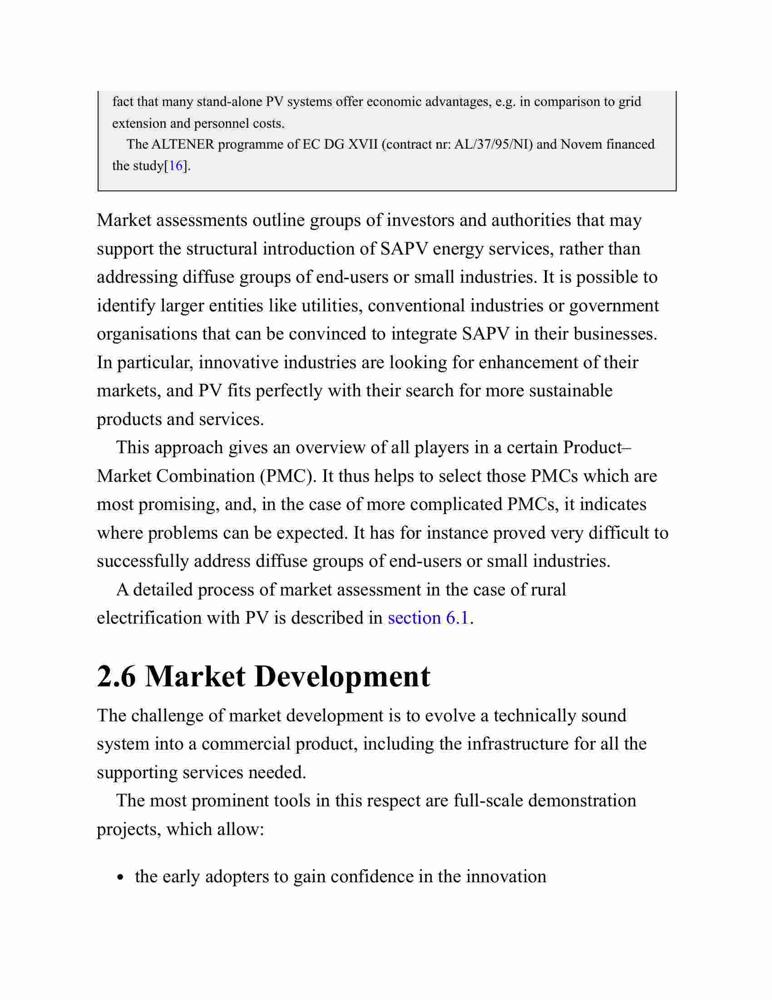 fact that many stand-alone PV systems offer economic advantages, e.g. in comparison to grid extension and personnel costs.

The ALTENER programme of EC DG XVII (contract nr: AL/37/95/NI) and Novem financed the study[16].

Market assessments outline groups of investors and authorities that may support the structural introduction of SAPV energy services, rather than addressing diffuse groups of end-users or small industries. It is possible to identify larger entities like utilities, conventional industries or government organisations that can be convinced to integrate SAPV in their businesses. In particular, innovative industries are looking for enhancement of their markets, and PV fits perfectly with their search for more sustainable products and services.

This approach gives an overview of all players in a certain Product–Market Combination (PMC). It thus helps to select those PMCs which are most promising, and, in the case of more complicated PMCs, it indicates where problems can be expected. It has for instance proved very difficult to successfully address diffuse groups of end-users or small industries.

A detailed process of market assessment in the case of rural electrification with PV is described in section 6.1.

2.6 Market Development

The challenge of market development is to evolve a technically sound system into a commercial product, including the infrastructure for all the supporting services needed.

The most prominent tools in this respect are full-scale demonstration projects, which allow:

• the early adopters to gain confidence in the innovation